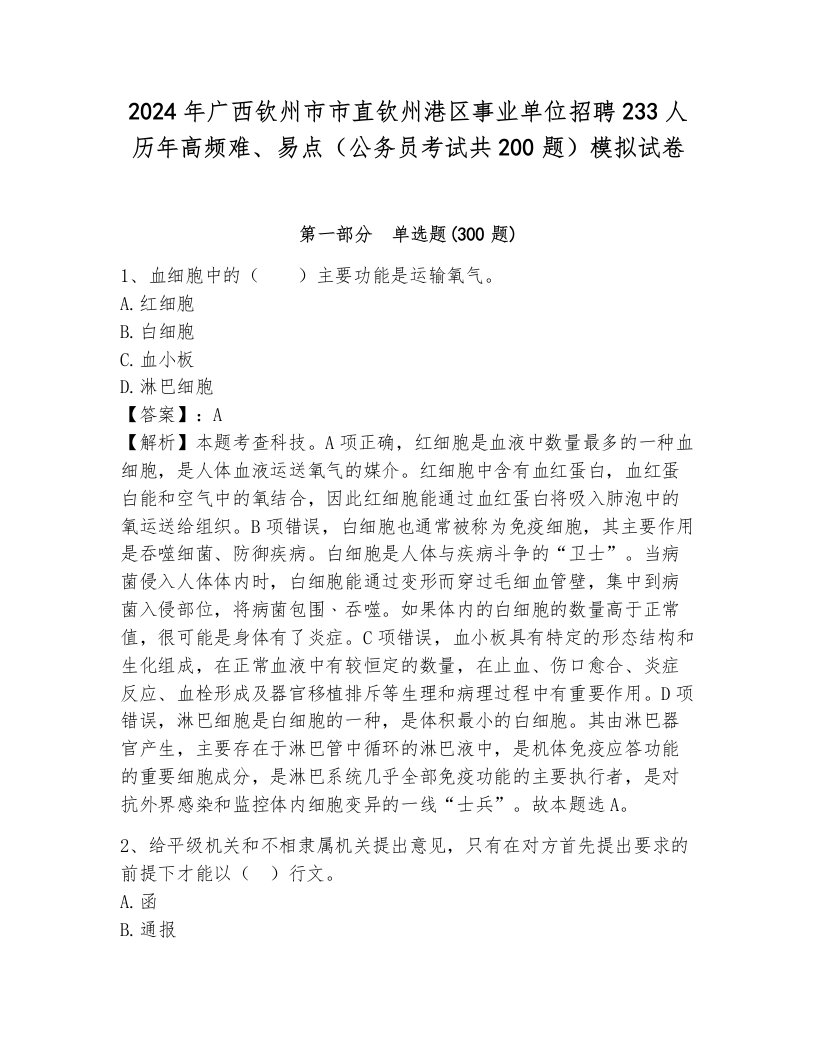 2024年广西钦州市市直钦州港区事业单位招聘233人历年高频难、易点（公务员考试共200题）模拟试卷

第一部分　单选题(300题)

1、血细胞中的（　　）主要功能是运输氧气。
A.红细胞
B.白细胞
C.血小板
D.淋巴细胞
【答案】：A
【解析】本题考查科技。A项正确，红细胞是血液中数量最多的一种血细胞，是人体血液运送氧气的媒介。红细胞中含有血红蛋白，血红蛋白能和空气中的氧结合，因此红细胞能通过血红蛋白将吸入肺泡中的氧运送给组织。B项错误，白细胞也通常被称为免疫细胞，其主要作用是吞噬细菌、防御疾病。白细胞是人体与疾病斗争的“卫士”。当病菌侵入人体体内时，白细胞能通过变形而穿过毛细血管壁，集中到病菌入侵部位，将病菌包围、吞噬。如果体内的白细胞的数量高于正常值，很可能是身体有了炎症。C项错误，血小板具有特定的形态结构和生化组成，在正常血液中有较恒定的数量，在止血、伤口愈合、炎症反应、血栓形成及器官移植排斥等生理和病理过程中有重要作用。D项错误，淋巴细胞是白细胞的一种，是体积最小的白细胞。其由淋巴器官产生，主要存在于淋巴管中循环的淋巴液中，是机体免疫应答功能的重要细胞成分，是淋巴系统几乎全部免疫功能的主要执行者，是对抗外界感染和监控体内细胞变异的一线“士兵”。故本题选A。

2、给平级机关和不相隶属机关提出意见，只有在对方首先提出要求的前提下才能以（　）行文。
A.函
B.通报